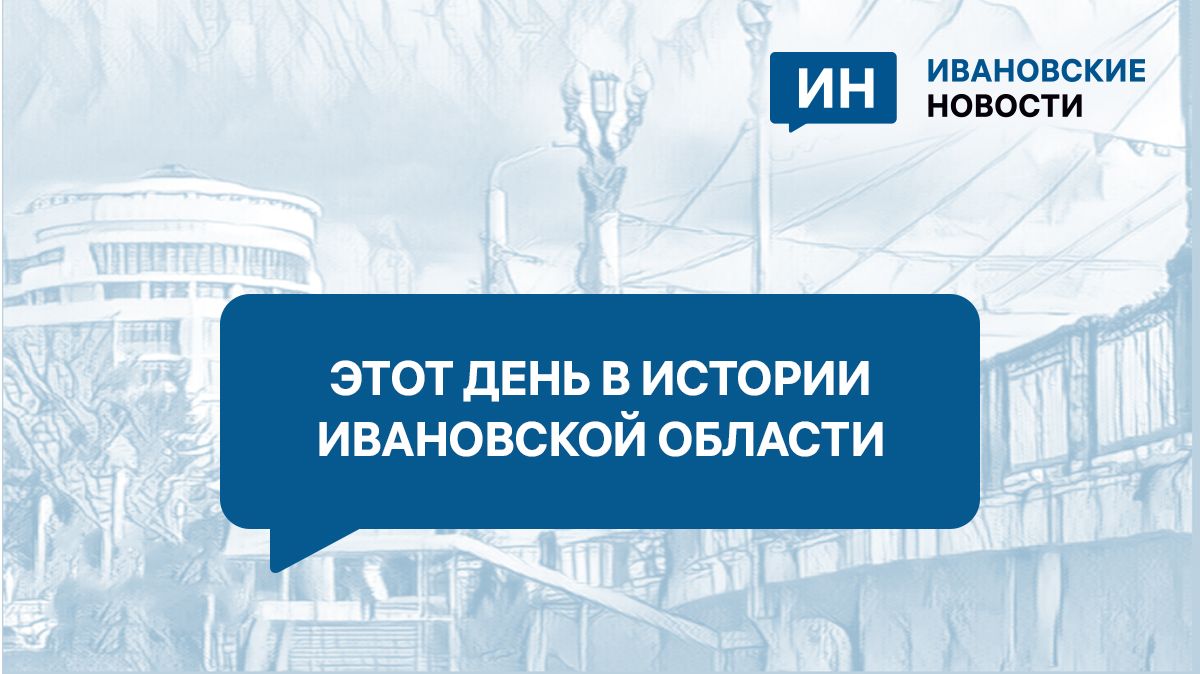 ИН ИВАНОВСКИЕ НОВОСТИ

ЭТОТ ДЕНЬ В ИСТОРИИ ИВАНОВСКОЙ ОБЛАСТИ